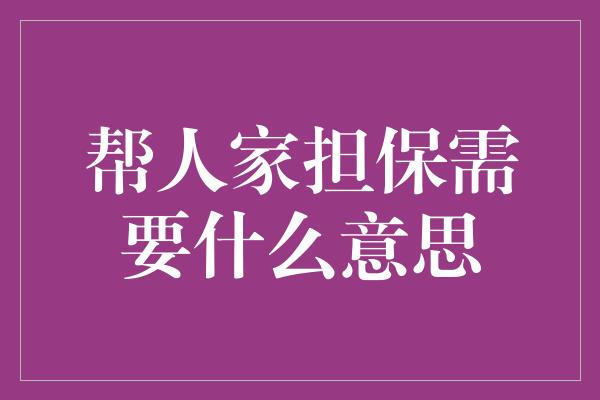 帮人家担保需要什么意思